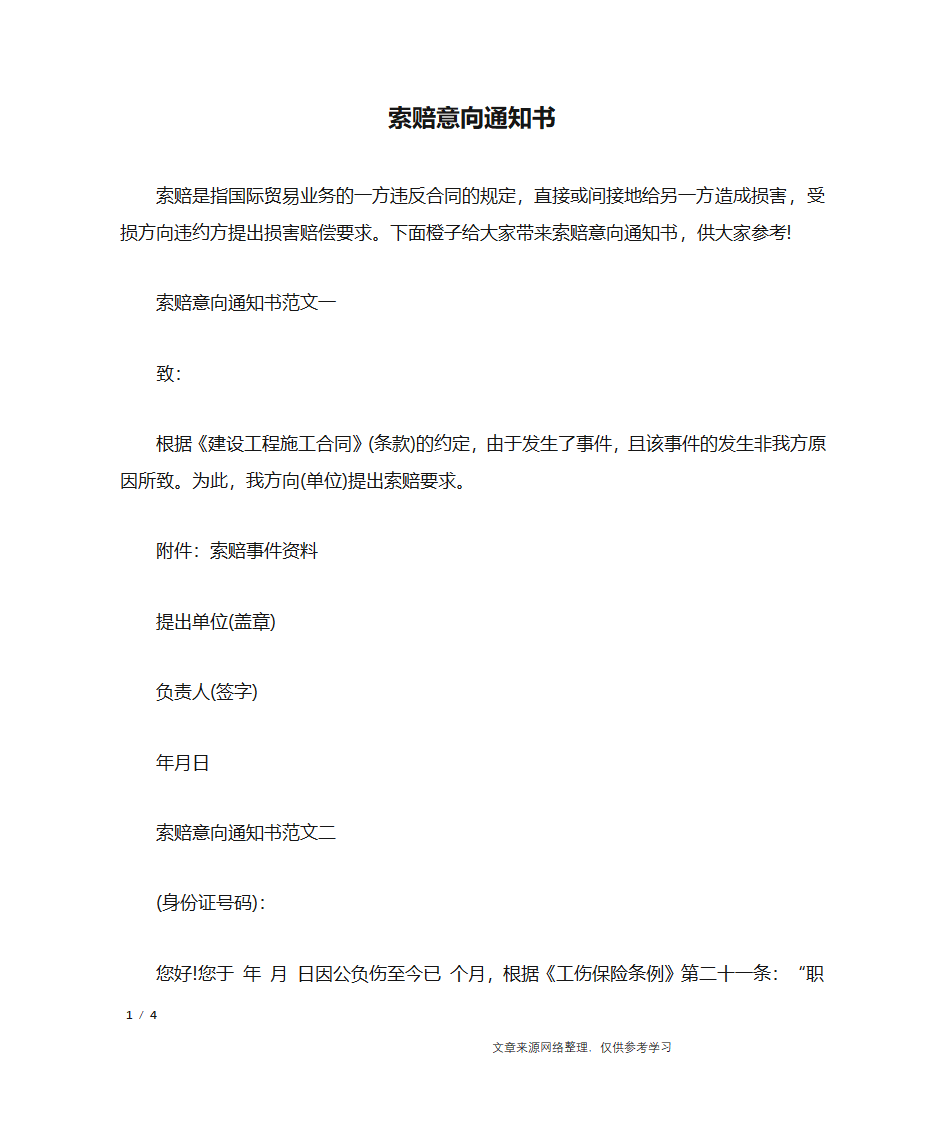 索赔意向通知书

索赔是指国际贸易业务的一方违反合同的规定，直接或间接地给另一方造成损害，受损方向违约方提出损害赔偿要求。下面橙子给大家带来索赔意向通知书，供大家参考!

索赔意向通知书范文一

致:

根据《建设工程施工合同》(条款)的约定，由于发生了事件，且该事件的发生非我方原因所致。为此，我方向(单位)提出索赔要求。

附件：索赔事件资料

提出单位(盖章)

负责人(签字)

年月日

索赔意向通知书范文二

(身份证号码):

您好!您于 年 月 日因公负伤至今已 个月，根据《工伤保险条例》第二十一条：“职

1 / 4

文章来源网络整理，仅供参考学习